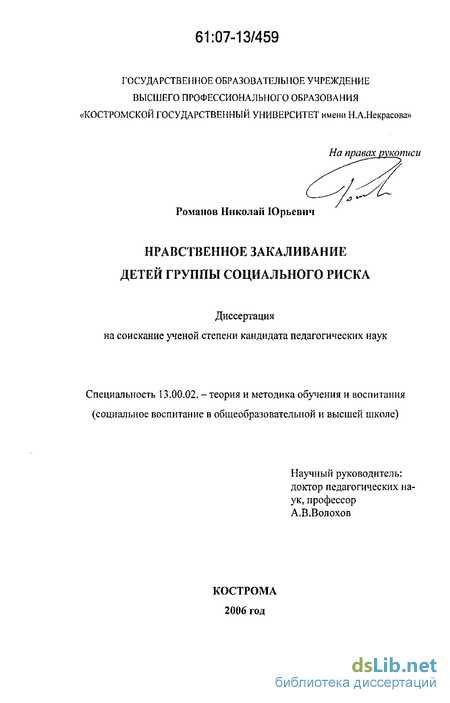 61:07-13/459

ГОСУДАРСТВЕННОЕ ОБРАЗОВАТЕЛЬНОЕ УЧРЕЖДЕНИЕ
ВЫСШЕГО ПРОФЕССИОНАЛЬНОГО ОБРАЗОВАНИЯ
«КОСТРОМСКОЙ ГОСУДАРСТВЕННЫЙ УНИВЕРСИТЕТ имени Н.А.Некрасова»

На правах рукописи

Романов Николай Юрьевич

НРАВСТВЕННОЕ ЗАКАЛИВАНИЕ
ДЕТЕЙ ГРУППЫ СОЦИАЛЬНОГО РИСКА

Диссертация
на соискание ученой степени кандидата педагогических наук

Специальность 13.00.02. – теория и методика обучения и воспитания
(социальное воспитание в общеобразовательной и высшей школе)

Научный руководитель:
доктор педагогических наук, профессор
А.В.Волохов

КОСТРОМА
2006 год

dsLib.net
библиотека диссертаций